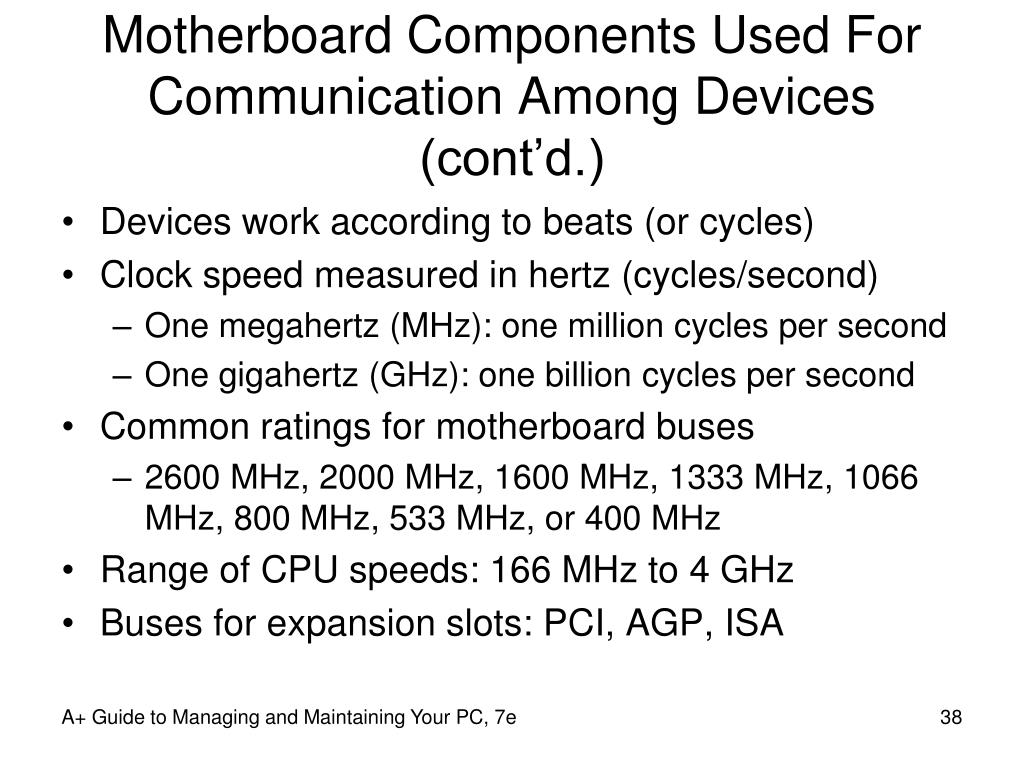 Motherboard Components Used For Communication Among Devices (cont’d.)

• Devices work according to beats (or cycles)
• Clock speed measured in hertz (cycles/second)
– One megahertz (MHz): one million cycles per second
– One gigahertz (GHz): one billion cycles per second
• Common ratings for motherboard buses
– 2600 MHz, 2000 MHz, 1600 MHz, 1333 MHz, 1066 MHz, 800 MHz, 533 MHz, or 400 MHz
• Range of CPU speeds: 166 MHz to 4 GHz
• Buses for expansion slots: PCI, AGP, ISA

A+ Guide to Managing and Maintaining Your PC, 7e

38